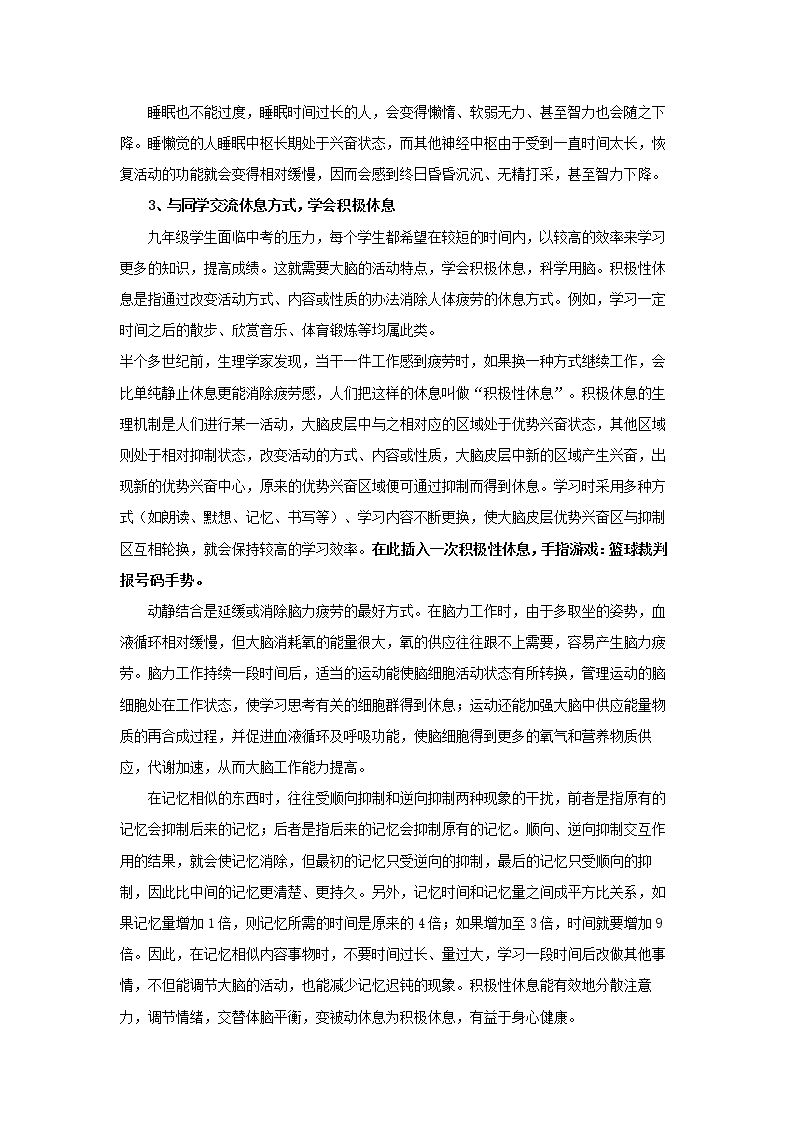 睡眠也不能过度，睡眠时间过长的人，会变得懒惰、软弱无力、甚至智力也会随之下降。睡懒觉的人睡眠中枢长期处于兴奋状态，而其他神经中枢由于受到一直时间太长，恢复活动的功能就会变得相对缓慢，因而会感到终日昏昏沉沉、无精打采，甚至智力下降。

3、与同学交流休息方式，学会积极休息

九年级学生面临中考的压力，每个学生都希望在较短的时间内，以较高的效率来学习更多的知识，提高成绩。这就需要大脑的活动特点，学会积极休息，科学用脑。积极性休息是指通过改变活动方式、内容或性质的办法消除人体疲劳的休息方式。例如，学习一定时间之后的散步、欣赏音乐、体育锻炼等均属此类。

半个多世纪前，生理学家发现，当干一件工作感到疲劳时，如果换一种方式继续工作，会比单纯静止休息更能消除疲劳感，人们把这样的休息叫做“积极性休息”。积极休息的生理机制是人们进行某一活动，大脑皮层中与之相对应的区域处于优势兴奋状态，其他区域则处于相对抑制状态，改变活动的方式、内容或性质，大脑皮层中新的区域产生兴奋，出现新的优势兴奋中心，原来的优势兴奋区域便可通过抑制而得到休息。学习时采用多种方式（如朗读、默想、记忆、书写等）、学习内容不断更换，使大脑皮层优势兴奋区与抑制区互相轮换，就会保持较高的学习效率。在此插入一次积极性休息，手指游戏：篮球裁判报号码手势。

动静结合是延缓或消除脑力疲劳的最好方式。在脑力工作时，由于多取坐的姿势，血液循环相对缓慢，但大脑消耗氧的能量很大，氧的供应往往跟不上需要，容易产生脑力疲劳。脑力工作持续一段时间后，适当的运动能使脑细胞活动状态有所转换，管理运动的脑细胞处在工作状态，使学习思考有关的细胞群得到休息；运动还能加强大脑中供应能量物质的再合成过程，并促进血液循环及呼吸功能，使脑细胞得到更多的氧气和营养物质供应，代谢加速，从而大脑工作能力提高。

在记忆相似的东西时，往往受顺向抑制和逆向抑制两种现象的干扰，前者是指原有的记忆会抑制后来的记忆；后者是指后来的记忆会抑制原有的记忆。顺向、逆向抑制交互作用的结果，就会使记忆消除，但最初的记忆只受逆向的抑制，最后的记忆只受顺向的抑制，因此比中间的记忆更清楚、更持久。另外，记忆时间和记忆量之间成平方比关系，如果记忆量增加1倍，则记忆所需的时间是原来的4倍；如果增加至3倍，时间就要增加9倍。因此，在记忆相似内容事物时，不要时间过长、量过大，学习一段时间后改做其他事情，不但能调节大脑的活动，也能减少记忆迟钝的现象。积极性休息能有效地分散注意力，调节情绪，交替体脑平衡，变被动休息为积极休息，有益于身心健康。